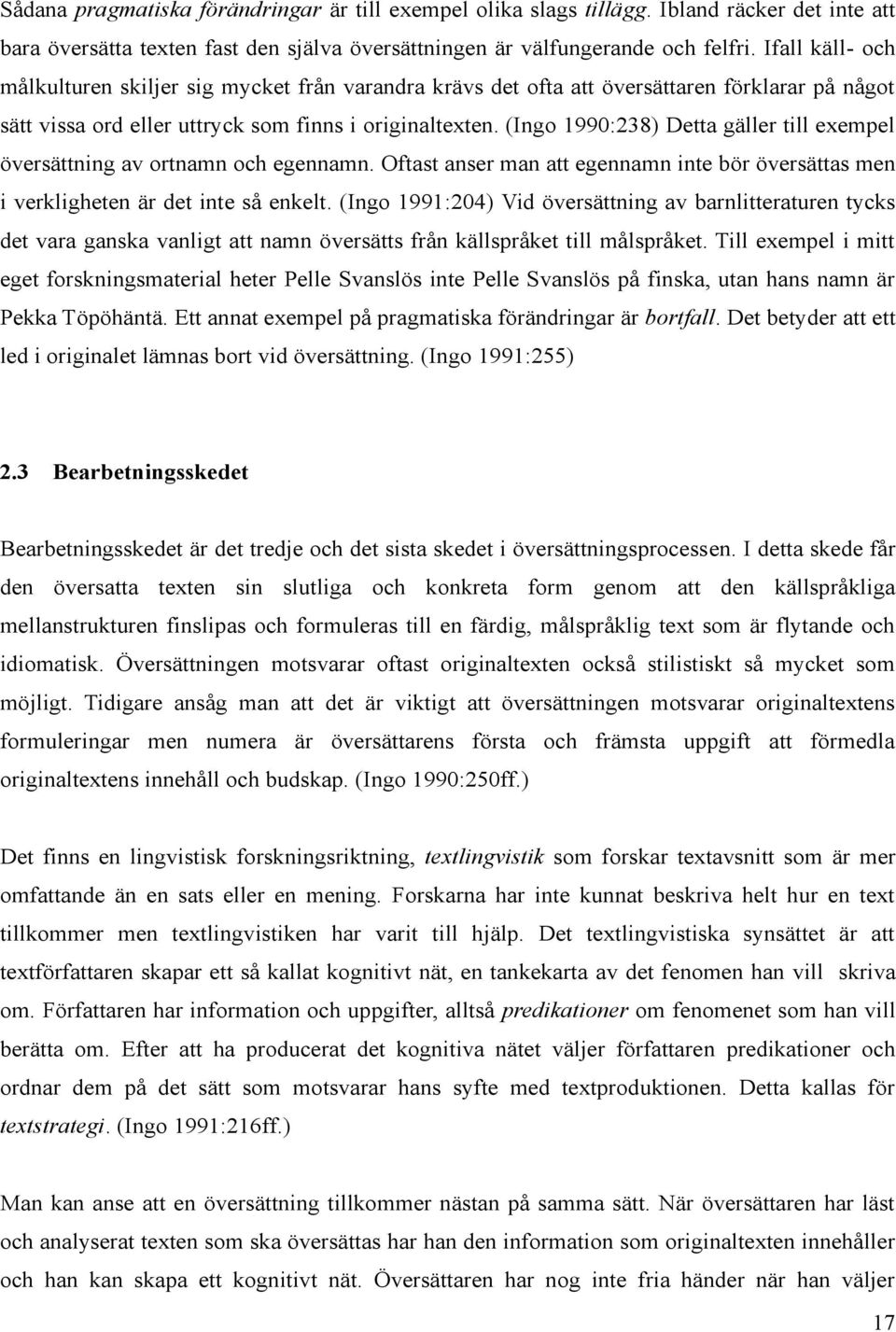 Sådana pragmatiska förändringar är till exempel olika slags tillägg. Ibland räcker det inte att bara översätta texten fast den själva översättningen är välfungerande och felfri. Ifall käll- och målkulturen skiljer sig mycket från varandra krävs det ofta att översättaren förklarar på något sätt vissa ord eller uttryck som finns i originaltexten. (Ingo 1990:238) Detta gäller till exempel översättning av ortnamn och egennamn. Oftast anser man att egennamn inte bör översättas men i verkligheten är det inte så enkelt. (Ingo 1991:204) Vid översättning av barnlitteraturen tycks det vara ganska vanligt att namn översätts från källspråket till målspråket. Till exempel i mitt eget forskningsmaterial heter Pelle Svanslös inte Pelle Svanslös på finska, utan hans namn är Pekka Töpöhäntä. Ett annat exempel på pragmatiska förändringar är bortfall. Det betyder att ett led i originalet lämnas bort vid översättning. (Ingo 1991:255)

2.3 Bearbetningsskedet

Bearbetningsskedet är det tredje och det sista skedet i översättningsprocessen. I detta skede får den översatta texten sin slutliga och konkreta form genom att den källspråkliga mellanstrukturen finslipas och formuleras till en färdig, målspråklig text som är flytande och idiomatisk. Översättningen motsvarar oftast originaltexten också stilistiskt så mycket som möjligt. Tidigare ansåg man att det är viktigt att översättningen motsvarar originaltextens formuleringar men numera är översättarens första och främsta uppgift att förmedla originaltextens innehåll och budskap. (Ingo 1990:250ff.)

Det finns en lingvistisk forskningsriktning, textlingvistik som forskar textavsnitt som är mer omfattande än en sats eller en mening. Forskarna har inte kunnat beskriva helt hur en text tillkommer men textlingvistiken har varit till hjälp. Det textlingvistiska synsättet är att textförfattaren skapar ett så kallat kognitivt nät, en tankekarta av det fenomen han vill skriva om. Författaren har information och uppgifter, alltså predikationer om fenomenet som han vill berätta om. Efter att ha producerat det kognitiva nätet väljer författaren predikationer och ordnar dem på det sätt som motsvarar hans syfte med textproduktionen. Detta kallas för textstrategi. (Ingo 1991:216ff.)

Man kan anse att en översättning tillkommer nästan på samma sätt. När översättaren har läst och analyserat texten som ska översättas har han den information som originaltexten innehåller och han kan skapa ett kognitivt nät. Översättaren har nog inte fria händer när han väljer

17